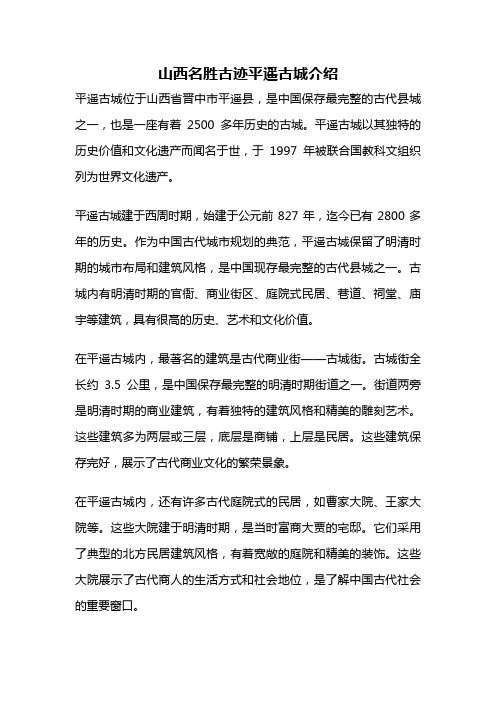 山西名胜古迹平遥古城介绍

平遥古城位于山西省晋中市平遥县，是中国保存最完整的古代县城之一，也是一座有着 2500 多年历史的古城。平遥古城以其独特的历史价值和文化遗产而闻名于世，于 1997 年被联合国教科文组织列为世界文化遗产。

平遥古城建于西周时期，始建于公元前 827 年，迄今已有 2800 多年的历史。作为中国古代城市规划的典范，平遥古城保留了明清时期的城市布局和建筑风格，是中国现存最完整的古代县城之一。古城内有明清时期的官衙、商业街区、庭院式民居、巷道、祠堂、庙宇等建筑，具有很高的历史、艺术和文化价值。

在平遥古城内，最著名的建筑是古代商业街——古城街。古城街全长约 3.5 公里，是中国保存最完整的明清时期街道之一。街道两旁是明清时期的商业建筑，有着独特的建筑风格和精美的雕刻艺术。这些建筑多为两层或三层，底层是商铺，上层是民居。这些建筑保存完好，展示了古代商业文化的繁荣景象。

在平遥古城内，还有许多古代庭院式的民居，如曹家大院、王家大院等。这些大院建于明清时期，是当时富商大贾的宅邸。它们采用了典型的北方民居建筑风格，有着宽敞的庭院和精美的装饰。这些大院展示了古代商人的生活方式和社会地位，是了解中国古代社会的重要窗口。